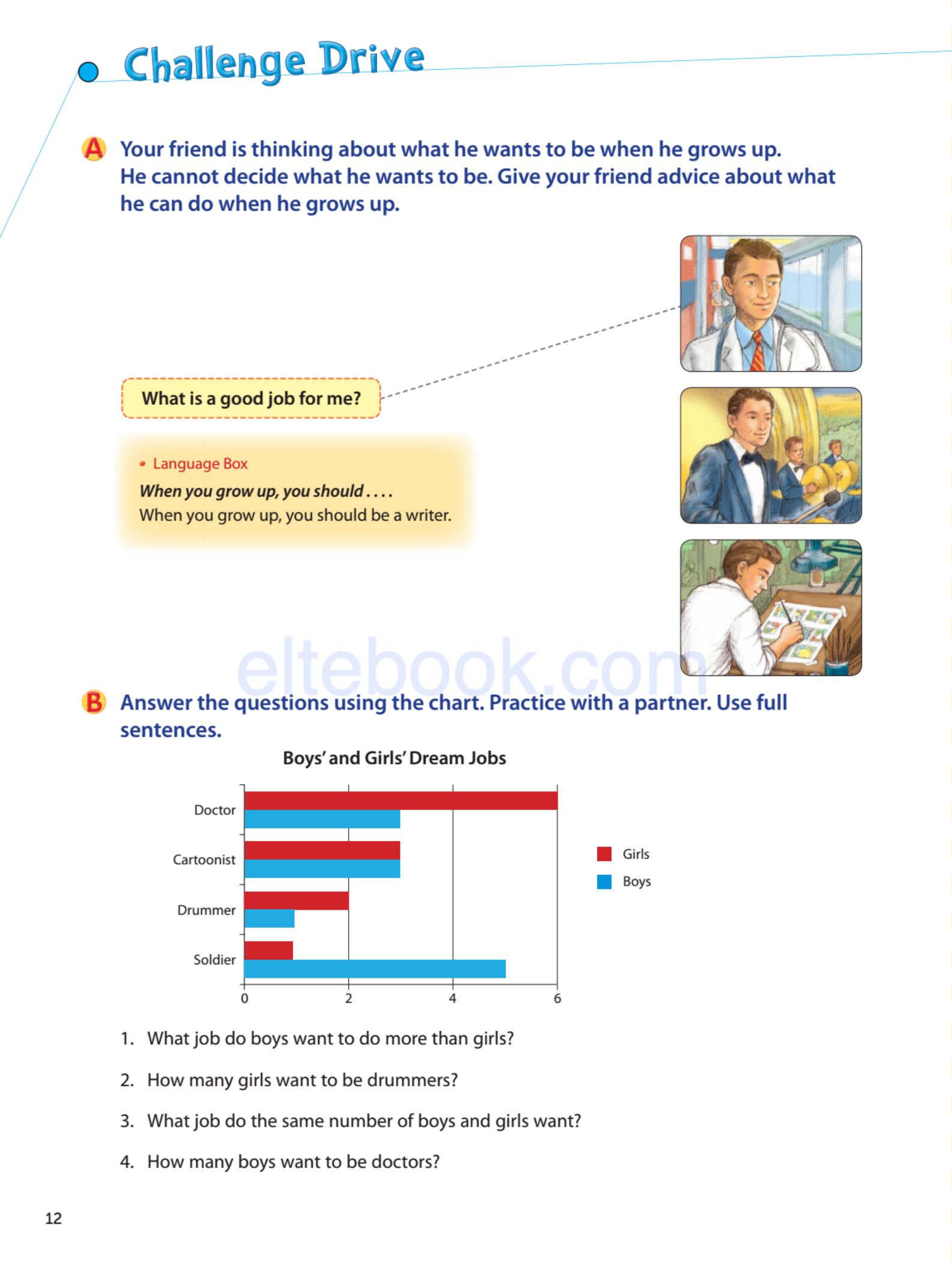 Challenge Drive

A Your friend is thinking about what he wants to be when he grows up. He cannot decide what he wants to be. Give your friend advice about what he can do when he grows up.

What is a good job for me?

• Language Box
When you grow up, you should . . . .
When you grow up, you should be a writer.

B Answer the questions using the chart. Practice with a partner. Use full sentences.

Boys' and Girls' Dream Jobs

Doctor
Cartoonist
Drummer
Soldier
0
2
4
6
Girls
Boys

1. What job do boys want to do more than girls?

2. How many girls want to be drummers?

3. What job do the same number of boys and girls want?

4. How many boys want to be doctors?

12

eltebook.com